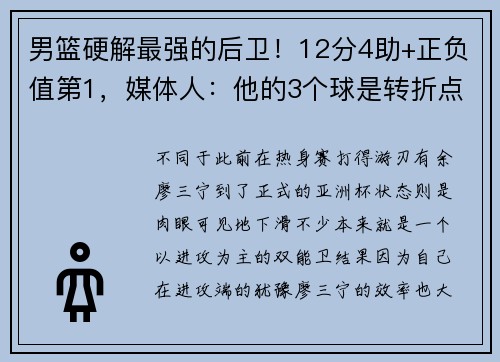 男篮硬解最强的后卫！12分4助+正负值第1，媒体人：他的3个球是转折点

不同于此前在热身赛打得游刃有余廖三宁到了正式的亚洲杯状态则是肉眼可见地下滑不少本来就是一个以进攻为主的双能卫结果因为自己在进攻端的犹豫廖三宁的效率也大